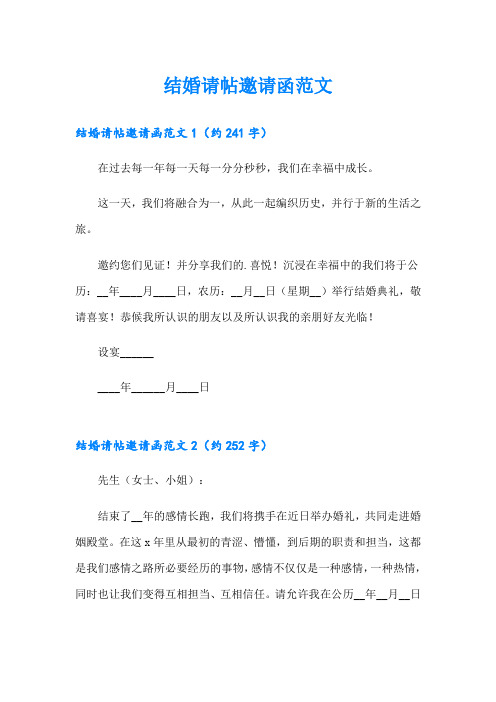 结婚请帖邀请函范文

结婚请帖邀请函范文 1（约 241 字）

在过去每一年每一天每一分分秒秒，我们在幸福中成长。

这一天，我们将融合为一，从此一起编织历史，并行于新的生活之旅。

邀约您们见证！并分享我们的.喜悦！沉浸在幸福中的我们将于公历：__年____月____日，农历：__月__日（星期__）举行结婚典礼，敬请喜宴！恭候我所认识的朋友以及所认识我的亲朋好友光临！

设宴______

____年______月____日

结婚请帖邀请函范文 2（约 252 字）

先生（女士、小姐）：

结束了__年的感情长跑，我们将携手在近日举办婚礼，共同走进婚姻殿堂。在这 x 年里从最初的青涩、懵懂，到后期的职责和担当，这都是我们感情之路所必要经历的事物，感情不仅仅是一种感情，一种热情，同时也让我们变得互相担当、互相信任。请允许我在公历__年__月__日